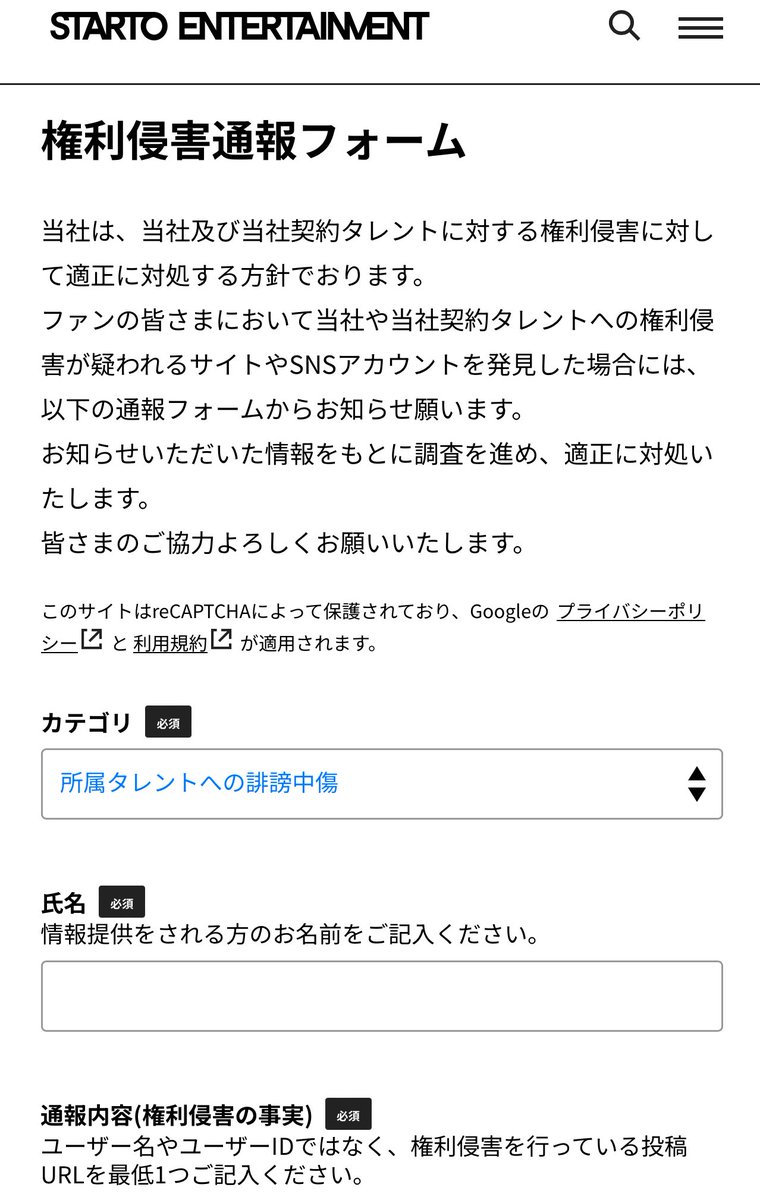 STARTO ENTERTAINMENT

権利侵害通報フォーム

当社は、当社及び当社契約タレントに対する権利侵害に対して適正に対処する方針でおります。
ファンの皆さまにおいて当社や当社契約タレントへの権利侵害が疑われるサイトやSNSアカウントを発見した場合には、以下の通報フォームからお知らせ願います。
お知らせいただいた情報をもとに調査を進め、適正に対処いたします。
皆さまのご協力よろしくお願いいたします。

このサイトはreCAPTCHAによって保護されており、Googleの プライバシーポリシー と 利用規約 が適用されます。

カテゴリ 必須

所属タレントへの誹謗中傷

氏名 必須
情報提供をされる方のお名前をご記入ください。

通報内容(権利侵害の事実) 必須
ユーザー名やユーザーIDではなく、権利侵害を行っている投稿URLを最低1つご記入ください。